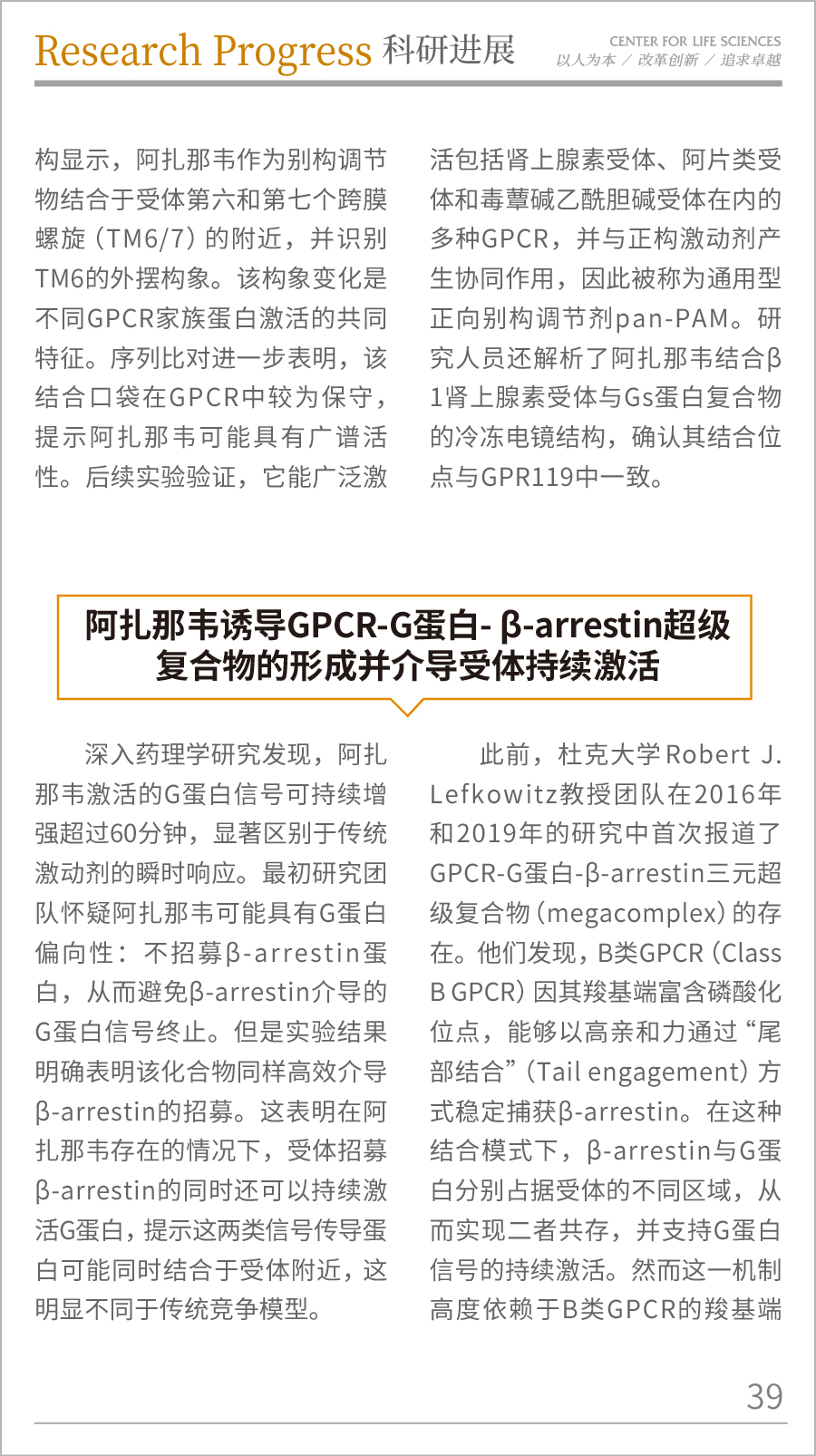 Research Progress 科研进展

CENTER FOR LIFE SCIENCES
以人为本 / 改革创新 / 追求卓越

构显示，阿扎那韦作为别构调节物结合于受体第六和第七个跨膜螺旋（TM6/7）的附近，并识别TM6的外摆构象。该构象变化是不同GPCR家族蛋白激活的共同特征。序列比对进一步表明，该结合口袋在GPCR中较为保守，提示阿扎那韦可能具有广谱活性。后续实验验证，它能广泛激活包括肾上腺素受体、阿片类受体和毒蕈碱乙酰胆碱受体在内的多种GPCR，并与正构激动剂产生协同作用，因此被称为通用型正向别构调节剂pan-PAM。研究人员还解析了阿扎那韦结合β1肾上腺素受体与Gs蛋白复合物的冷冻电镜结构，确认其结合位点与GPR119中一致。

阿扎那韦诱导GPCR-G蛋白- β-arrestin超级复合物的形成并介导受体持续激活

深入药理学研究发现，阿扎那韦激活的G蛋白信号可持续增强超过60分钟，显著区别于传统激动剂的瞬时响应。最初研究团队怀疑阿扎那韦可能具有G蛋白偏向性：不招募β-arrestin蛋白，从而避免β-arrestin介导的G蛋白信号终止。但是实验结果明确表明该化合物同样高效介导β-arrestin的招募。这表明在阿扎那韦存在的情况下，受体招募β-arrestin的同时还可以持续激活G蛋白，提示这两类信号传导蛋白可能同时结合于受体附近，这明显不同于传统竞争模型。

此前，杜克大学Robert J. Lefkowitz教授团队在2016年和2019年的研究中首次报道了GPCR-G蛋白-β-arrestin三元超级复合物（megacomplex）的存在。他们发现，B类GPCR（Class B GPCR）因其羧基端富含磷酸化位点，能够以高亲和力通过“尾部结合”（Tail engagement）方式稳定捕获β-arrestin。在这种结合模式下，β-arrestin与G蛋白分别占据受体的不同区域，从而实现二者共存，并支持G蛋白信号的持续激活。然而这一机制高度依赖于B类GPCR的羧基端

39